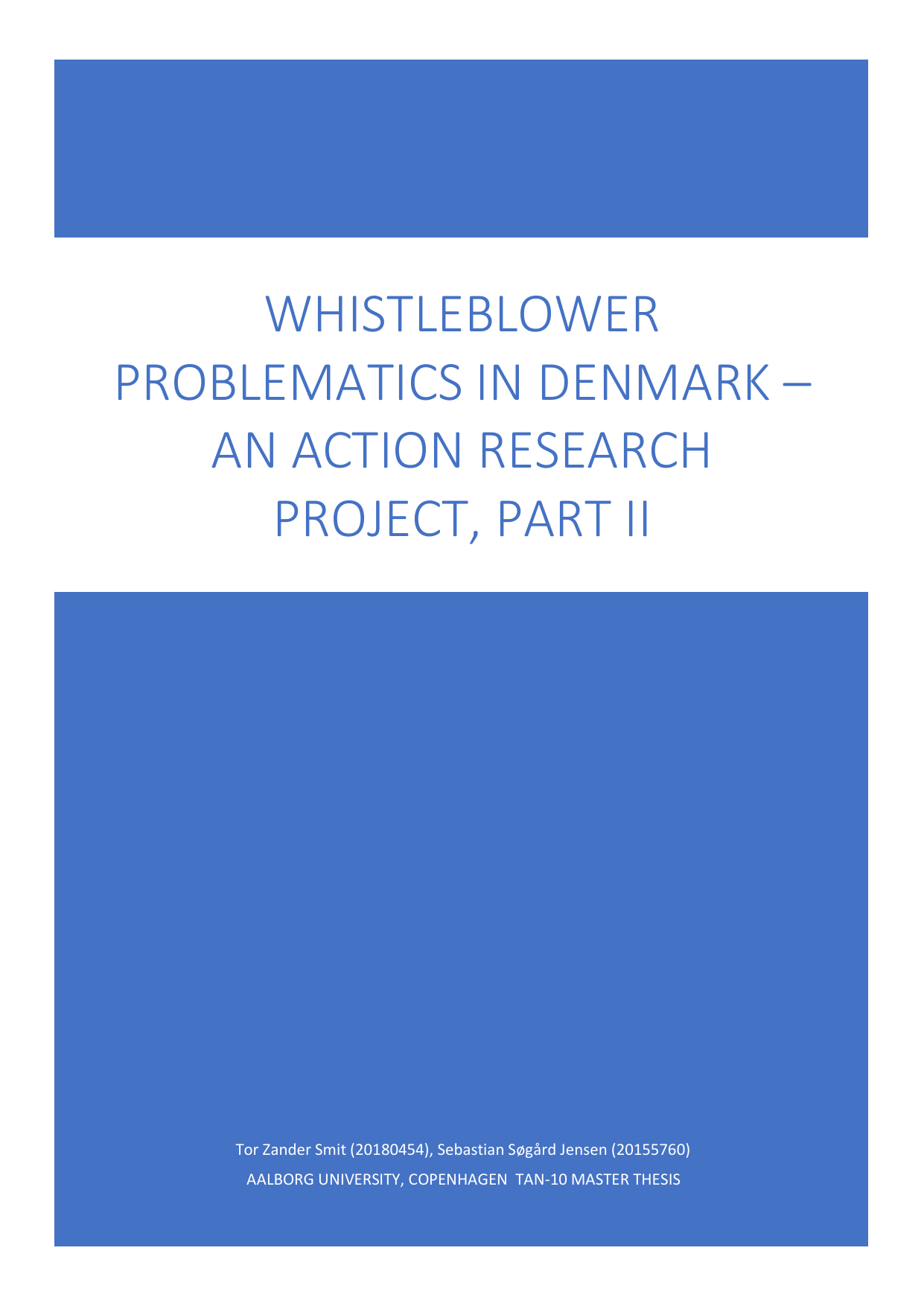 WHISTLEBLOWER PROBLEMATICS IN DENMARK – AN ACTION RESEARCH PROJECT, PART II

Tor Zander Smit (20180454), Sebastian Søgård Jensen (20155760)
AALBORG UNIVERSITY, COPENHAGEN TAN-10 MASTER THESIS